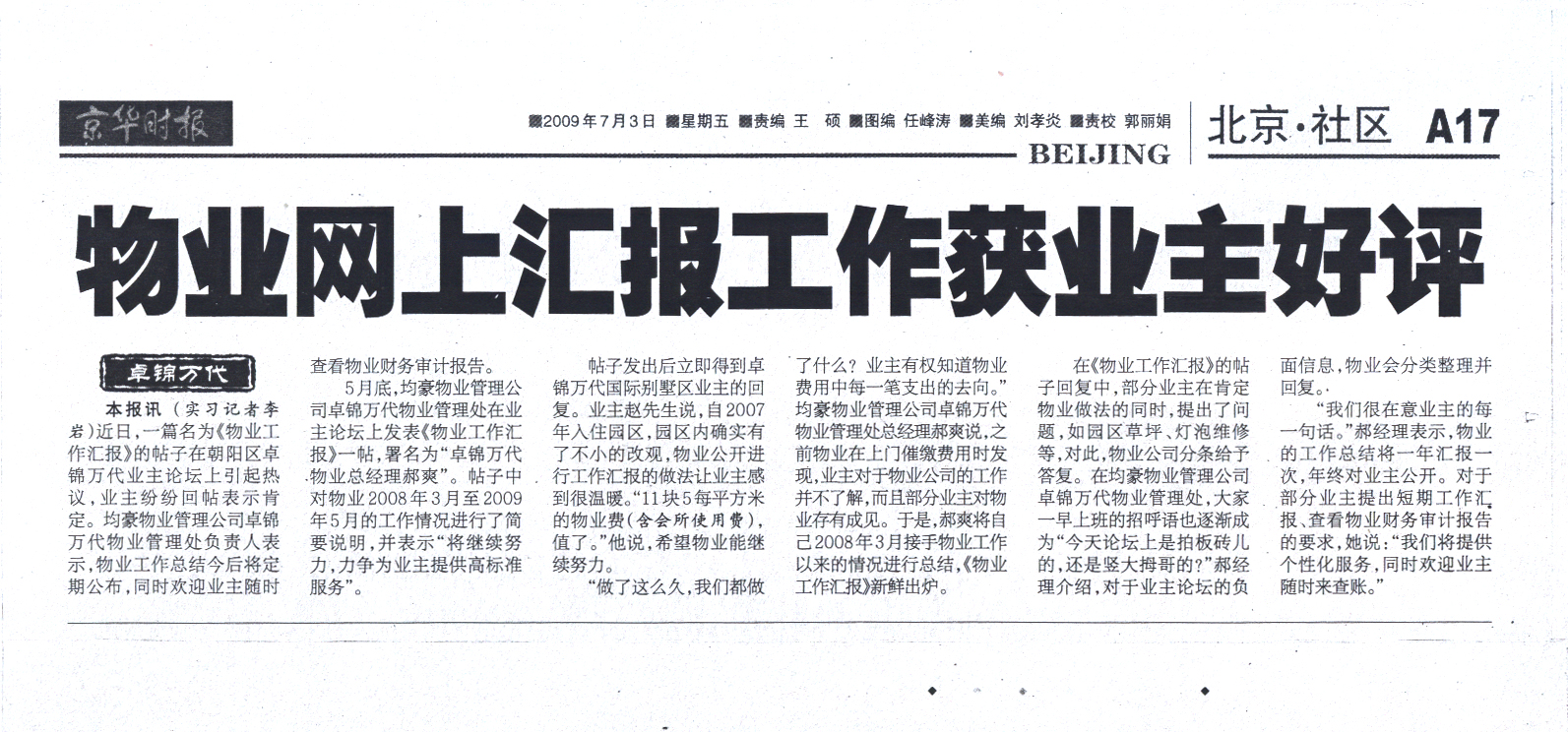 京华时报

2009年7月3日 星期五 责编 王 硕 图编 任峰涛 美编 刘孝炎 责校 郭丽娟

BEIJING

北京·社区 A17

物业网上汇报工作获业主好评

卓锦万代

本报讯（实习记者李岩）近日，一篇名为《物业工作汇报》的帖子在朝阳区卓锦万代业主论坛上引起热议，业主纷纷回帖表示肯定。均豪物业管理公司卓锦万代物业管理处负责人表示，物业工作总结今后将定期公布，同时欢迎业主随时查看物业财务审计报告。

5月底，均豪物业管理公司卓锦万代物业管理处在业主论坛上发表《物业工作汇报》一帖，署名为“卓锦万代物业总经理郝爽”。帖子中对物业2008年3月至2009年5月的工作情况进行了简要说明，并表示“将继续努力，力争为业主提供高标准服务”。

帖子发出后立即得到卓锦万代国际别墅区业主的回复。业主赵先生说，自2007年入住园区，园区内确实有了不小的改观，物业公开进行工作汇报的做法让业主感到很温暖。“11块5每平方米的物业费（含会所使用费），值了。”他说，希望物业能继续努力。

“做了这么久，我们都做了什么？业主有权知道物业费用中每一笔支出的去向。”均豪物业管理公司卓锦万代物业管理处总经理郝爽说，之前物业在上门催缴费用时发现，业主对于物业公司的工作并不了解，而且部分业主对物业存有成见。于是，郝爽将自己2008年3月接手物业工作以来的情况进行总结，《物业工作汇报》新鲜出炉。

在《物业工作汇报》的帖子回复中，部分业主在肯定物业做法的同时，提出了问题，如园区草坪、灯泡维修等，对此，物业公司分条给予答复。在均豪物业管理公司卓锦万代物业管理处，大家一早上班的招呼语也逐渐成为“今天论坛上是拍板砖儿的，还是竖大拇哥的？”郝经理介绍，对于业主论坛的负面信息，物业会分类整理并回复。

“我们很在意业主的每一句话。”郝经理表示，物业的工作总结将一年汇报一次，年终对业主公开。对于部分业主提出短期工作汇报、查看物业财务审计报告的要求，她说：“我们将提供个性化服务，同时欢迎业主随时来查账。”